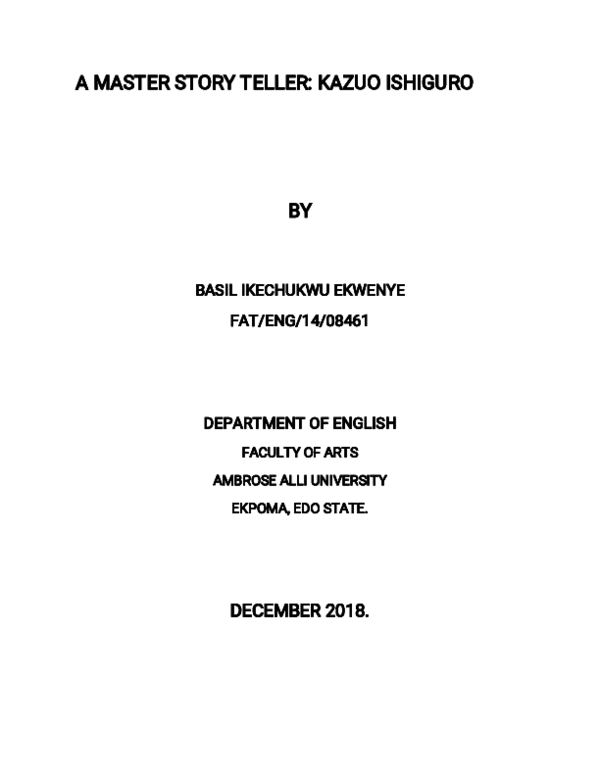 A MASTER STORY TELLER: KAZUO ISHIGURO

BY

BASIL IKECHUKWU EKWENYE

FAT/ENG/14/08461

DEPARTMENT OF ENGLISH

FACULTY OF ARTS

AMBROSE ALLI UNIVERSITY

EKPOMA, EDO STATE.

DECEMBER 2018.